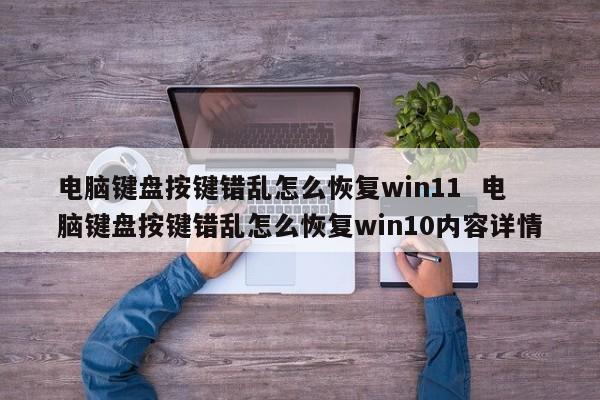 电脑键盘按键错乱怎么恢复win11 电脑键盘按键错乱怎么恢复win10内容详情